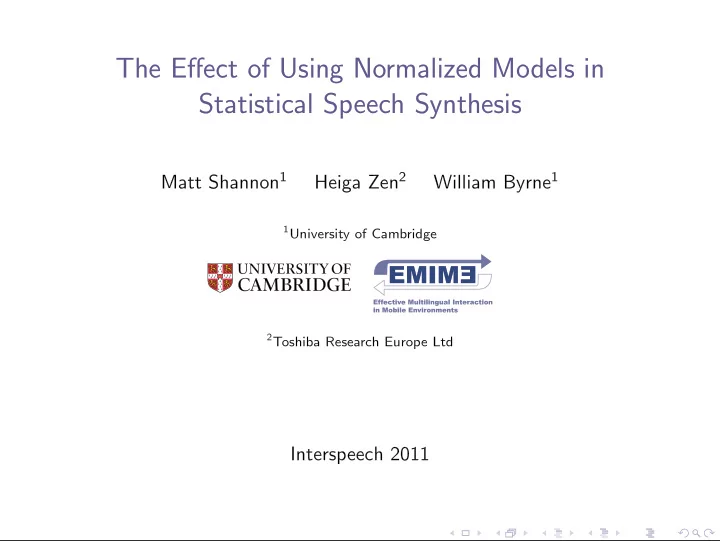 The Effect of Using Normalized Models in Statistical Speech Synthesis

Matt Shannon$^1$ Heiga Zen$^2$ William Byrne$^1$

$^1$University of Cambridge

UNIVERSITY OF CAMBRIDGE

EMIME

Effective Multilingual Interaction in Mobile Environments

$^2$Toshiba Research Europe Ltd

Interspeech 2011